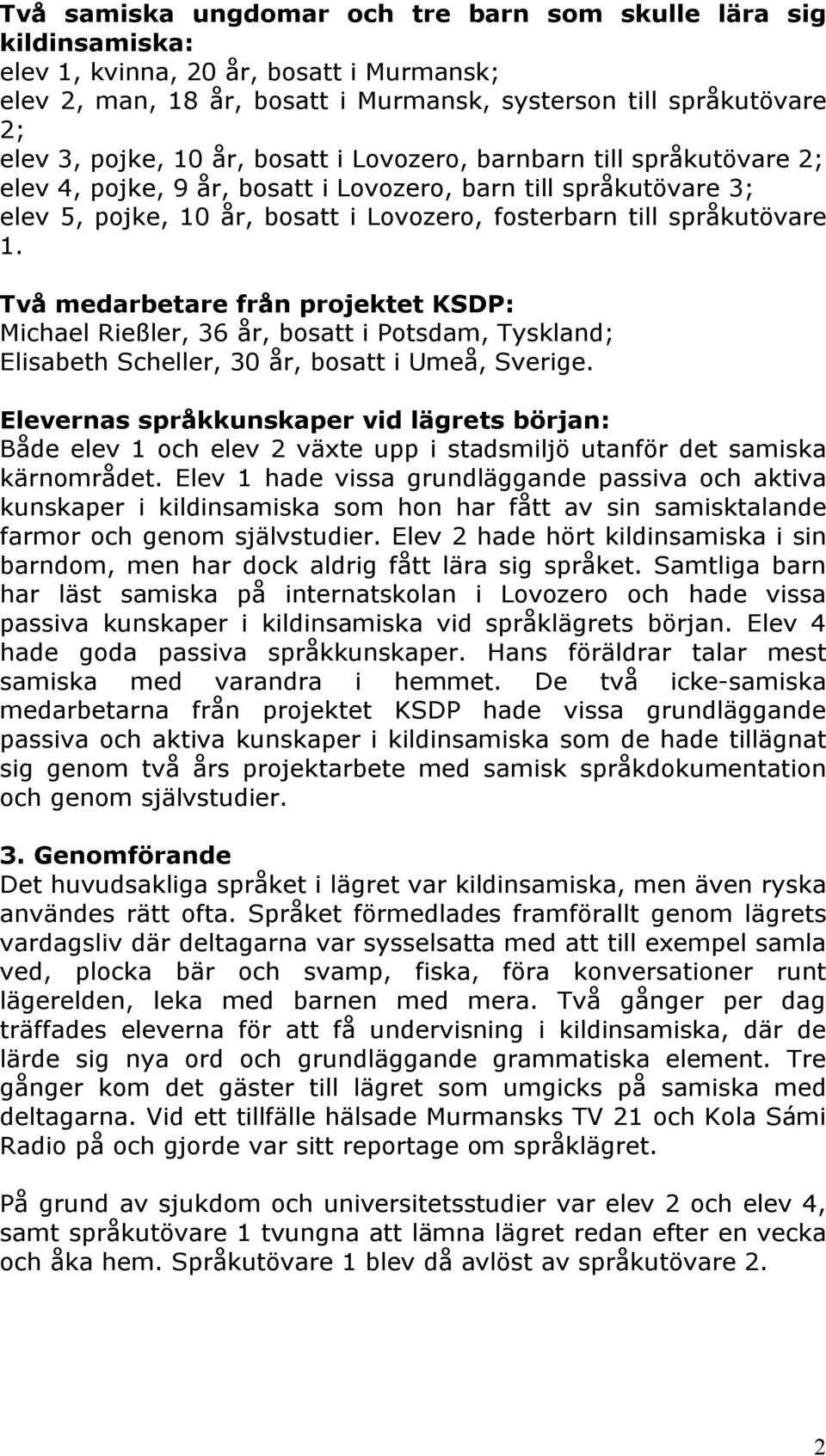 Två samiska ungdomar och tre barn som skulle lära sig kildinsamiska:
elev 1, kvinna, 20 år, bosatt i Murmansk;
elev 2, man, 18 år, bosatt i Murmansk, systerson till språkutövare 2;
elev 3, pojke, 10 år, bosatt i Lovozero, barnbarn till språkutövare 2;
elev 4, pojke, 9 år, bosatt i Lovozero, barn till språkutövare 3;
elev 5, pojke, 10 år, bosatt i Lovozero, fosterbarn till språkutövare 1.

Två medarbetare från projektet KSDP:
Michael Rießler, 36 år, bosatt i Potsdam, Tyskland;
Elisabeth Scheller, 30 år, bosatt i Umeå, Sverige.

Elevernas språkkunskaper vid lägrets början:
Både elev 1 och elev 2 växte upp i stadsmiljö utanför det samiska kärnområdet. Elev 1 hade vissa grundläggande passiva och aktiva kunskaper i kildinsamiska som hon har fått av sin samisktalande farmor och genom självstudier. Elev 2 hade hört kildinsamiska i sin barndom, men har dock aldrig fått lära sig språket. Samtliga barn har läst samiska på internatskolan i Lovozero och hade vissa passiva kunskaper i kildinsamiska vid språklägrets början. Elev 4 hade goda passiva språkkunskaper. Hans föräldrar talar mest samiska med varandra i hemmet. De två icke-samiska medarbetarna från projektet KSDP hade vissa grundläggande passiva och aktiva kunskaper i kildinsamiska som de hade tillägnat sig genom två års projektarbete med samisk språkdokumentation och genom självstudier.

3. Genomförande
Det huvudsakliga språket i lägret var kildinsamiska, men även ryska användes rätt ofta. Språket förmedlades framförallt genom lägrets vardagsliv där deltagarna var sysselsatta med att till exempel samla ved, plocka bär och svamp, fiska, föra konversationer runt lägerelden, leka med barnen med mera. Två gånger per dag träffades eleverna för att få undervisning i kildinsamiska, där de lärde sig nya ord och grundläggande grammatiska element. Tre gånger kom det gäster till lägret som umgicks på samiska med deltagarna. Vid ett tillfälle hälsade Murmansks TV 21 och Kola Sámi Radio på och gjorde var sitt reportage om språklägret.

På grund av sjukdom och universitetsstudier var elev 2 och elev 4, samt språkutövare 1 tvungna att lämna lägret redan efter en vecka och åka hem. Språkutövare 1 blev då avlöst av språkutövare 2.

2